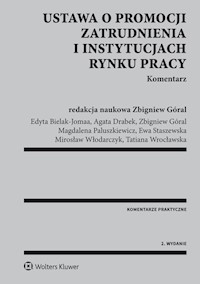 USTAWA O PROMOCJI ZATRUDNIENIA I INSTYTUCJACH RYNKU PRACY

Komentarz

redakcja naukowa Zbigniew Góral

Edyta Bielak-Jomaa, Agata Drabek, Zbigniew Góral
Magdalena Paluszkiewicz, Ewa Staszewska
Mirosław Włodarczyk, Tatiana Wrocławska

KOMENTARZE PRAKTYCZNE

2. WYDANIE

Wolters Kluwer